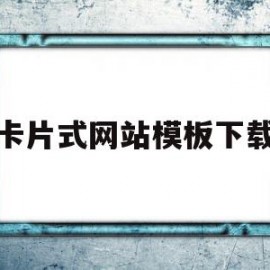 卡片式网站模板下载